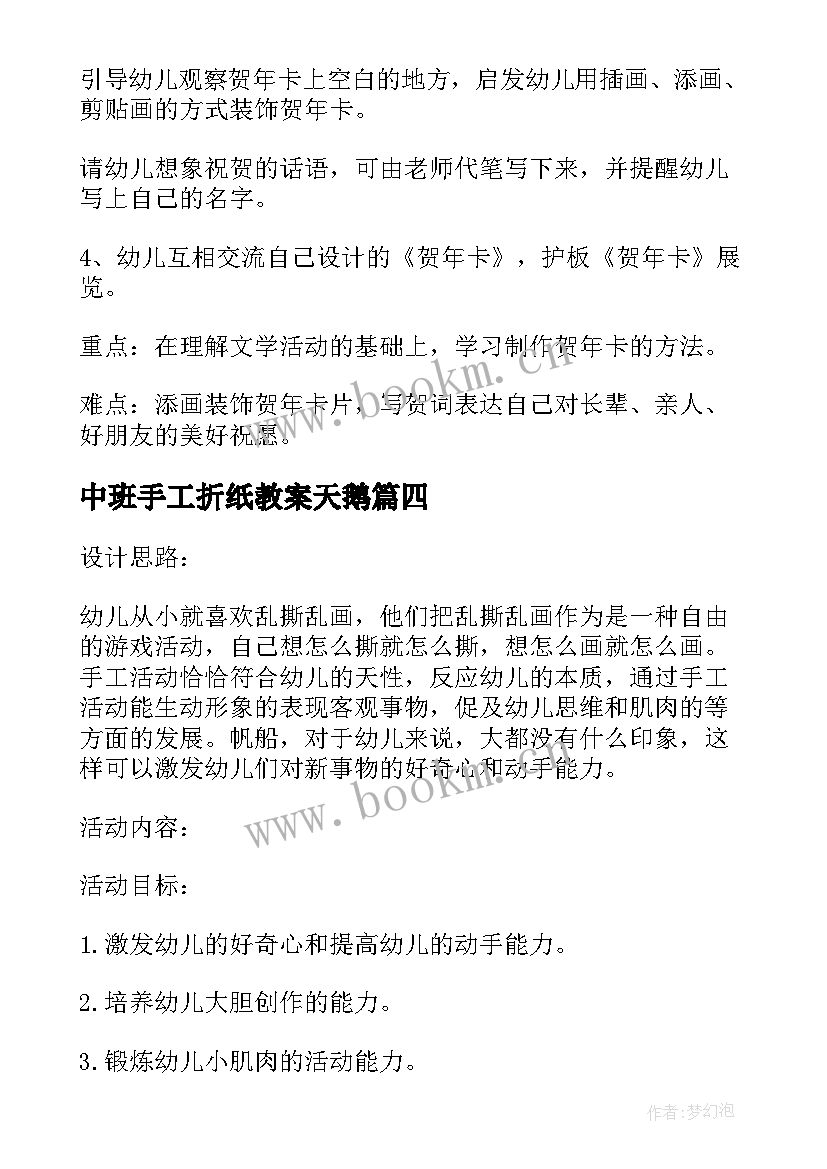 引导幼儿观察贺年卡上空白的地方，启发幼儿用插画、添画、剪贴画的方式装饰贺年卡。

请幼儿想象祝贺的话语，可由老师代笔写下来，并提醒幼儿写上自己的名字。

4、幼儿互相交流自己设计的《贺年卡》，护板《贺年卡》展览。

重点：在理解文学活动的基础上，学习制作贺年卡的方法。

难点：添画装饰贺年卡片，写贺词表达自己对长辈、亲人、好朋友的美好祝愿。

www.bookm.cn

中班手工折纸教案天鹅篇四

设计思路：

幼儿从小就喜欢乱撕乱画，他们把乱撕乱画作为是一种自由的游戏活动，自己想怎么撕就怎么撕，想怎么画就怎么画。手工活动恰恰符合幼儿的天性，反应幼儿的本质，通过手工活动能生动形象的表现客观事物，促及幼儿思维和肌肉的等方面的发展。帆船，对于幼儿来说，大都没有什么印象，这样可以激发幼儿们对新事物的好奇心和动手能力。

www.bookm.cn

活动内容：

活动目标：

1.激发幼儿的好奇心和提高幼儿的动手能力。

2.培养幼儿大胆创作的能力。

3.锻炼幼儿小肌肉的活动能力。

作者:梦幻泡